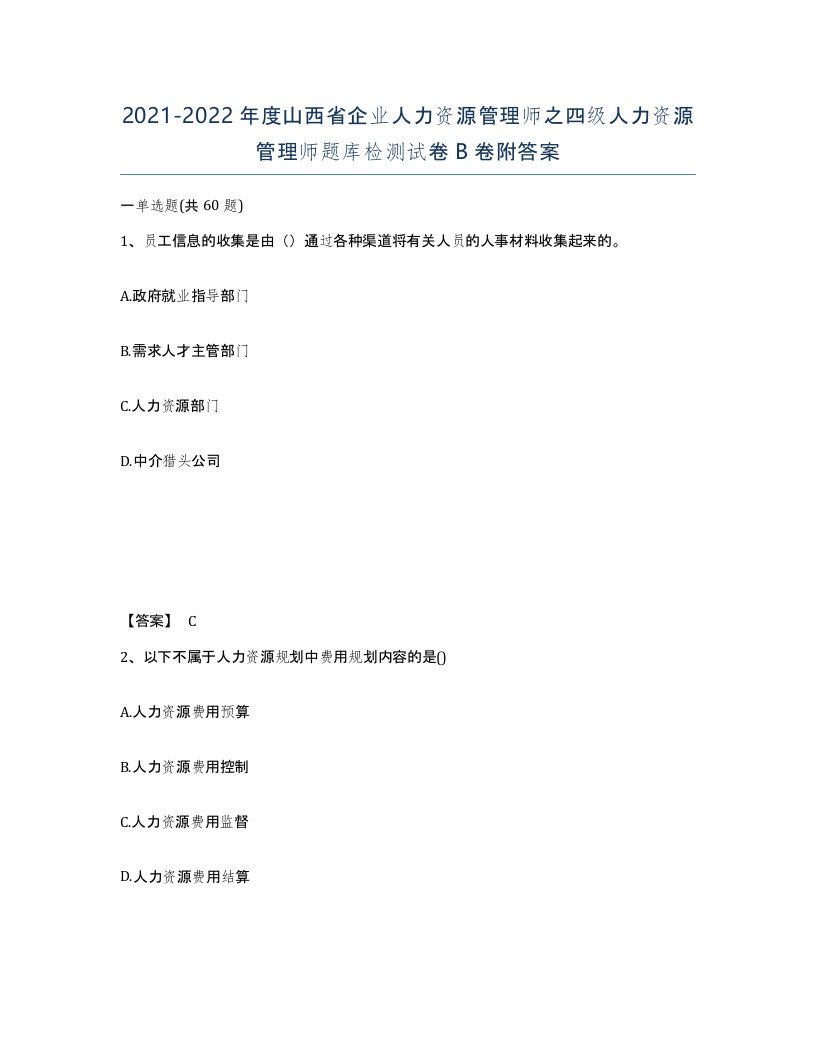 2021-2022年度山西省企业人力资源管理师之四级人力资源管理师题库检测试卷B卷附答案

一单选题(共60题)

1、员工信息的收集是由（）通过各种渠道将有关人员的人事材料收集起来的。

A.政府就业指导部门

B.需求人才主管部门

C.人力资源部门

D.中介猎头公司

【答案】 C

2、以下不属于人力资源规划中费用规划内容的是()

A.人力资源费用预算

B.人力资源费用控制

C.人力资源费用监督

D.人力资源费用结算